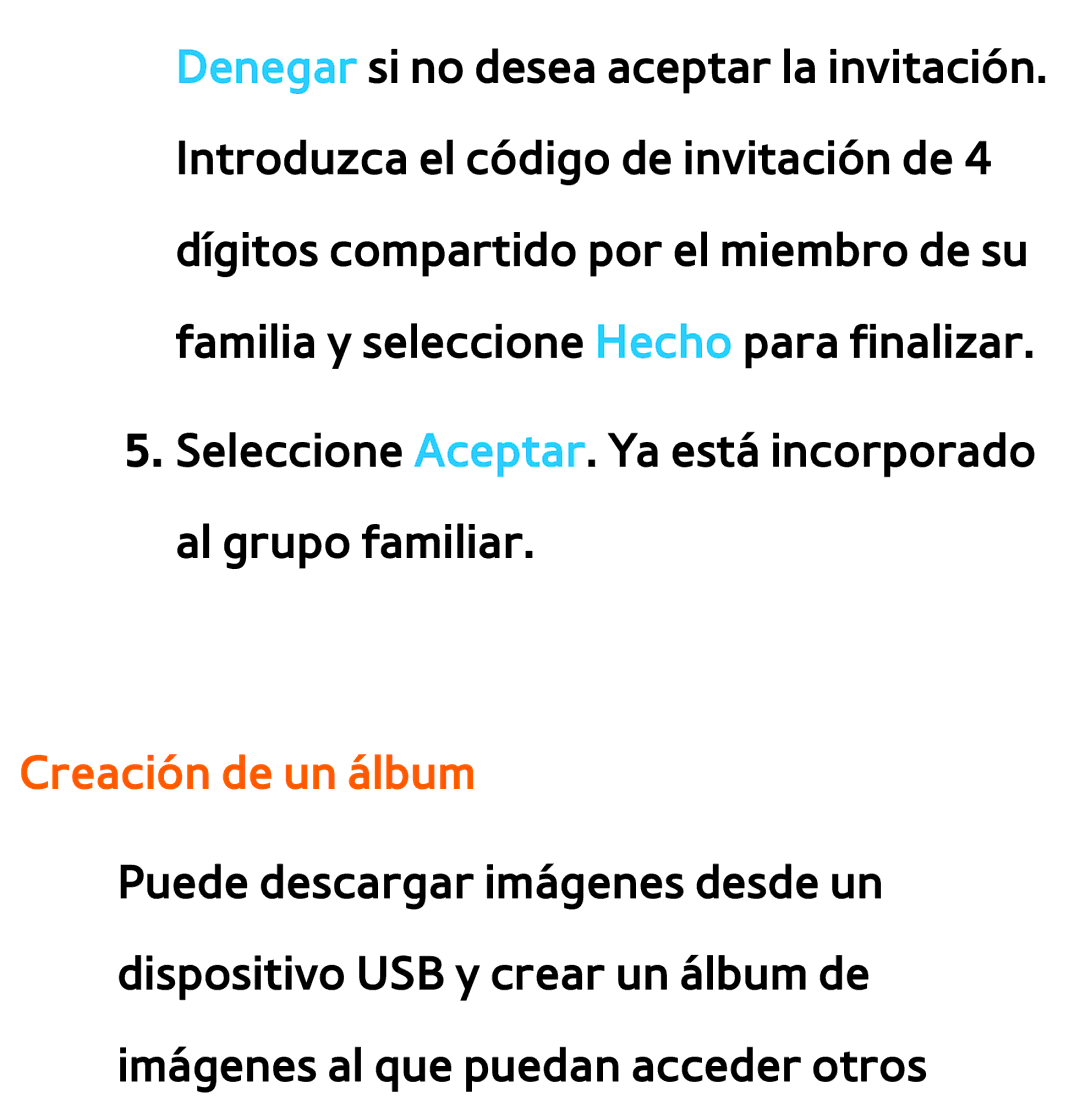 Denegar si no desea aceptar la invitación. Introduzca el código de invitación de 4 dígitos compartido por el miembro de su familia y seleccione Hecho para finalizar.

5. Seleccione Aceptar. Ya está incorporado al grupo familiar.

Creación de un álbum

Puede descargar imágenes desde un dispositivo USB y crear un álbum de imágenes al que puedan acceder otros